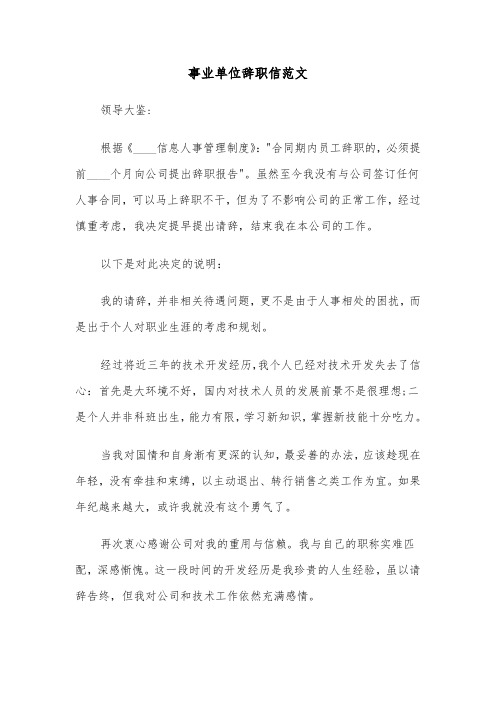 事业单位辞职信范文

领导大鉴：

根据《____信息人事管理制度》："合同期内员工辞职的，必须提前____个月向公司提出辞职报告"。虽然至今我没有与公司签订任何人事合同，可以马上辞职不干，但为了不影响公司的正常工作，经过慎重考虑，我决定提早提出请辞，结束我在本公司的工作。

以下是对此决定的说明：

我的请辞，并非相关待遇问题，更不是由于人事相处的困扰，而是出于个人对职业生涯的考虑和规划。

经过将近三年的技术开发经历，我个人已经对技术开发失去了信心：首先是大环境不好，国内对技术人员的发展前景不是很理想；二是个人并非科班出生，能力有限，学习新知识，掌握新技能十分吃力。

当我对国情和自身渐有更深的认知，最妥善的办法，应该趁现在年轻，没有牵挂和束缚，以主动退出、转行销售之类工作为宜。如果年纪越来越大，或许我就没有这个勇气了。

再次衷心感谢公司对我的重用与信赖。我与自己的职称实难匹配，深感惭愧。这一段时间的开发经历是我珍贵的人生经验，虽以请辞告终，但我对公司和技术工作依然充满感情。